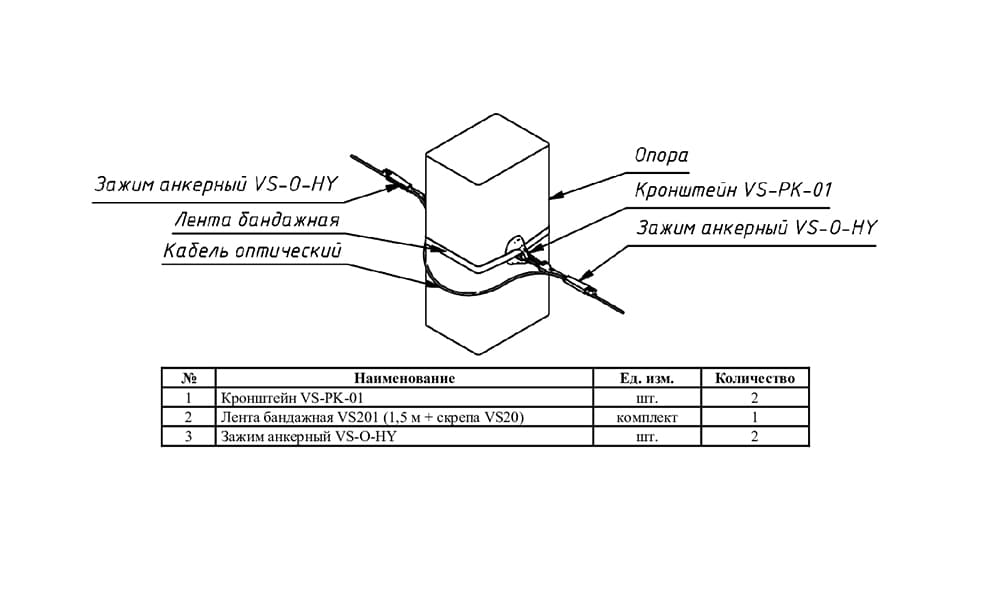 Зажим анкерный VS-O-HY

Лента бандажная

Кабель оптический

Опора

Кронштейн VS-PK-01

Зажим анкерный VS-O-HY

| № | Наименование | Ед. изм. | Количество |
|---|---|---|---|
| 1 | Кронштейн VS-PK-01 | шт. | 2 |
| 2 | Лента бандажная VS201 (1,5 м + скрепа VS20) | комплект | 1 |
| 3 | Зажим анкерный VS-O-HY | шт. | 2 |